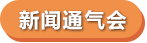 新闻通气会